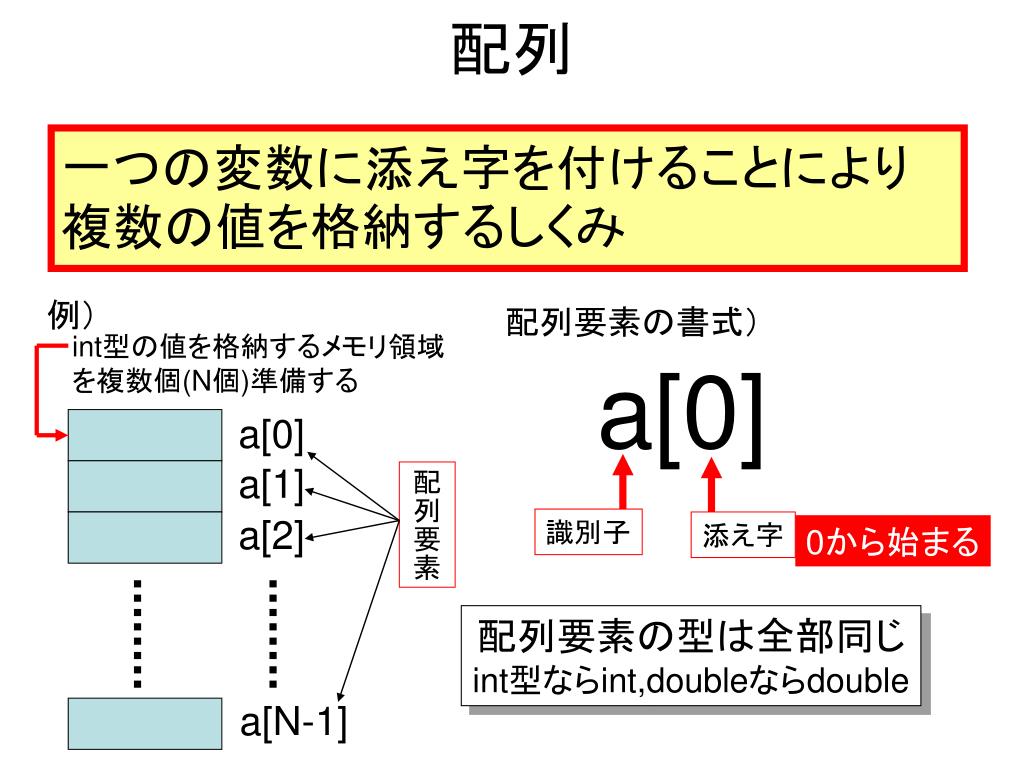 配列

一つの変数に添え字を付けることにより複数の値を格納するしくみ

例）
int型の値を格納するメモリ領域を複数個(N個)準備する

a[0]
a[1]
a[2]
a[N-1]

配列要素

配列要素の書式）

a[0]

識別子

添え字

0から始まる

配列要素の型は全部同じ
int型ならint,doubleならdouble